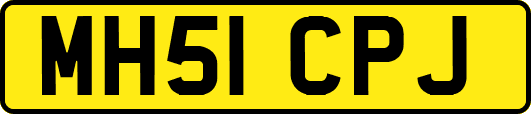 MH51 CPJ